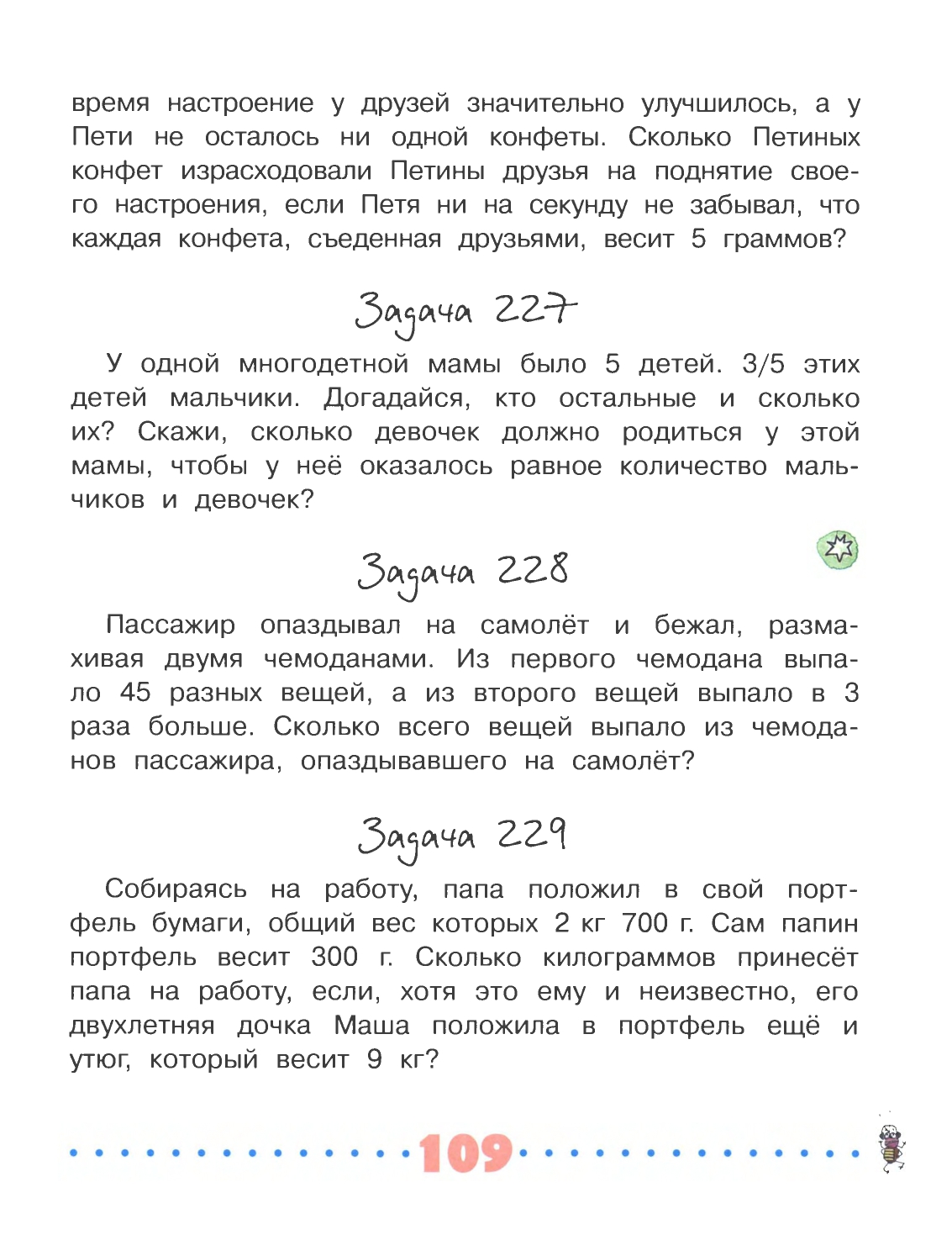 время настроение у друзей значительно улучшилось, а у Пети не осталось ни одной конфеты. Сколько Петиных конфет израсходовали Петины друзья на поднятие своего настроения, если Петя ни на секунду не забывал, что каждая конфета, съеденная друзьями, весит 5 граммов?

Задача 227

У одной многодетной мамы было 5 детей. 3/5 этих детей мальчики. Догадайся, кто остальные и сколько их? Скажи, сколько девочек должно родиться у этой мамы, чтобы у неё оказалось равное количество мальчиков и девочек?

Задача 228

Пассажир опаздывал на самолёт и бежал, размахивая двумя чемоданами. Из первого чемодана выпало 45 разных вещей, а из второго вещей выпало в 3 раза больше. Сколько всего вещей выпало из чемоданов пассажира, опаздывавшего на самолёт?

Задача 229

Собираясь на работу, папа положил в свой портфель бумаги, общий вес которых 2 кг 700 г. Сам папин портфель весит 300 г. Сколько килограммов принесёт папа на работу, если, хотя это ему и неизвестно, его двухлетняя дочка Маша положила в портфель ещё и утюг, который весит 9 кг?

109